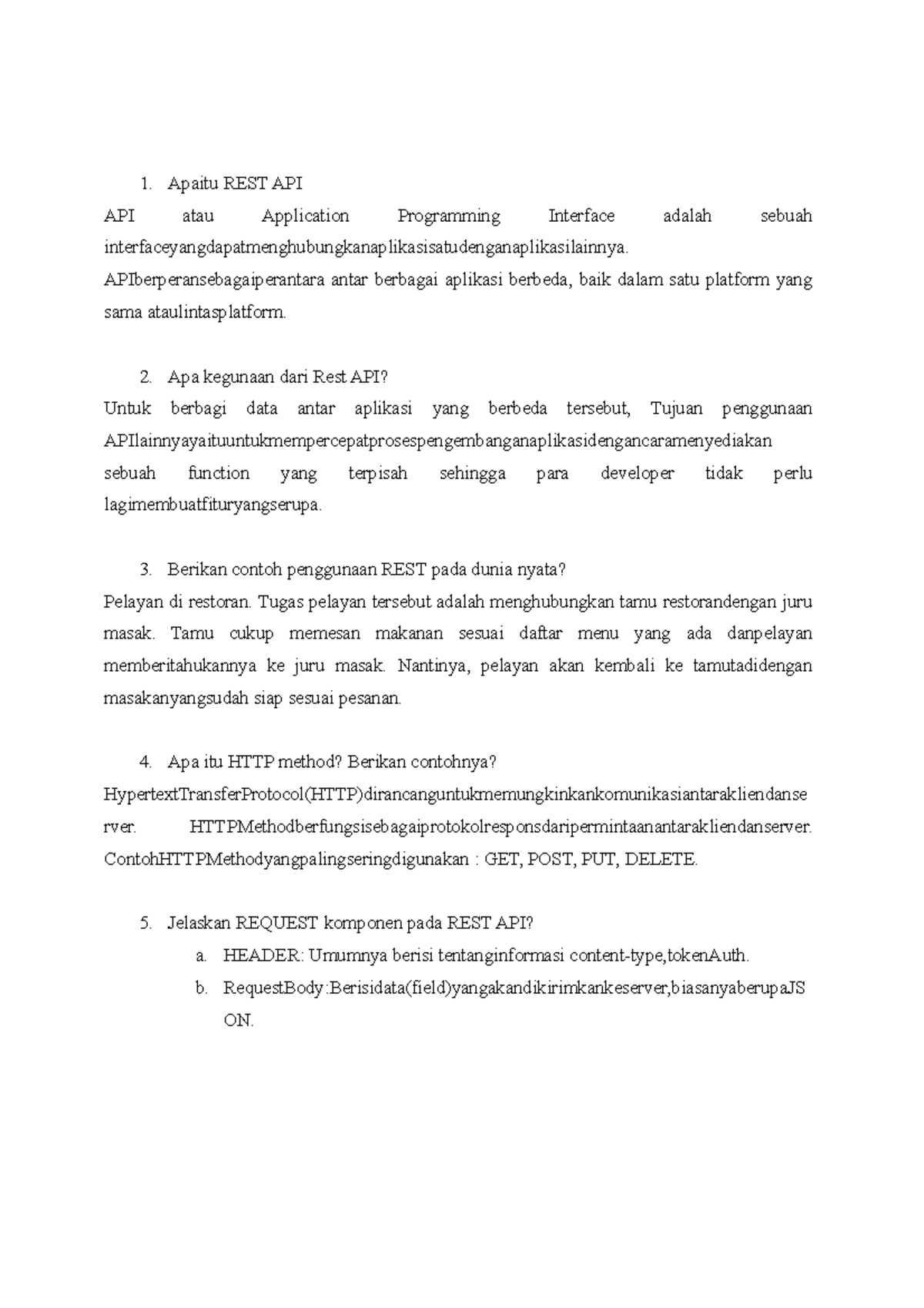 1. Apaitu REST API

API atau Application Programming Interface adalah sebuah interfaceyangdapatmenghubungkanaplikasisatudenganaplikasilainnya. APIberperansebagaiperantara antar berbagai aplikasi berbeda, baik dalam satu platform yang sama ataulintasplatform.

2. Apa kegunaan dari Rest API?

Untuk berbagi data antar aplikasi yang berbeda tersebut, Tujuan penggunaan APIlainnyayaituuntukmempercepatprosespengembanganaplikasidengancaramenyediakan sebuah function yang terpisah sehingga para developer tidak perlu lagimembuatfituryangserupa.

3. Berikan contoh penggunaan REST pada dunia nyata?

Pelayan di restoran. Tugas pelayan tersebut adalah menghubungkan tamu restorandengan juru masak. Tamu cukup memesan makanan sesuai daftar menu yang ada danpelayan memberitahukannya ke juru masak. Nantinya, pelayan akan kembali ke tamutadidengan masakanyangsudah siap sesuai pesanan.

4. Apa itu HTTP method? Berikan contohnya?

HypertextTransferProtocol(HTTP)dirancanguntukmemungkinkankomunikasiantarakliendanserver. HTTPMethodberfungsisebagaiprotokolresponsdaripermintaanantarakliendanserver. ContohHTTPMethodyangpalingseringdigunakan : GET, POST, PUT, DELETE.

5. Jelaskan REQUEST komponen pada REST API?

a. HEADER: Umumnya berisi tentanginformasi content-type,tokenAuth.

b. RequestBody:Berisidata(field)yangakandikirimkankeserver,biasanyaberupaJSON.